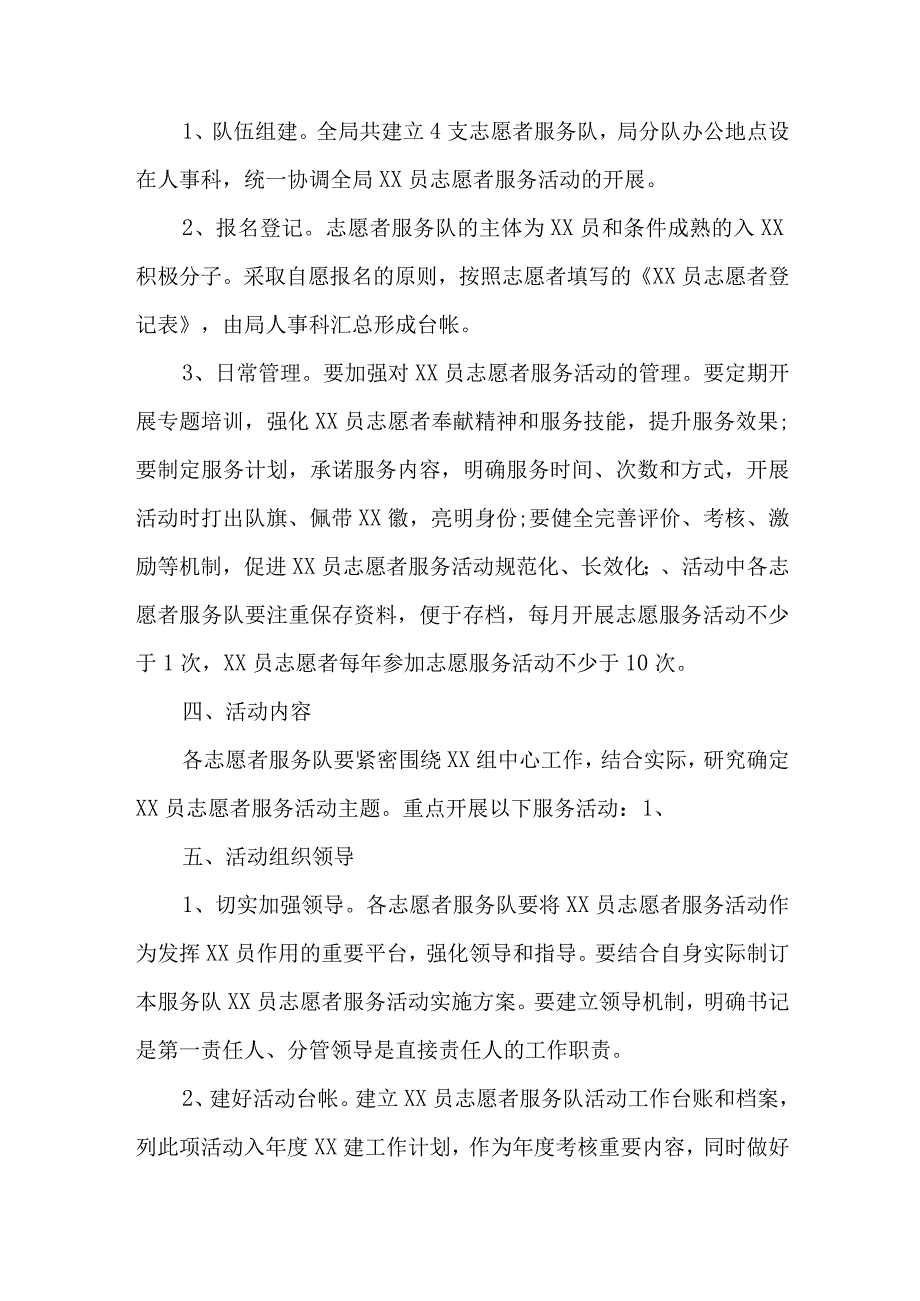 1、队伍组建。全局共建立4支志愿者服务队，局分队办公地点设在人事科，统一协调全局XX员志愿者服务活动的开展。

2、报名登记。志愿者服务队的主体为XX员和条件成熟的入XX积极分子。采取自愿报名的原则，按照志愿者填写的《XX员志愿者登记表》，由局人事科汇总形成台帐。

3、日常管理。要加强对XX员志愿者服务活动的管理。要定期开展专题培训，强化XX员志愿者奉献精神和服务技能，提升服务效果;要制定服务计划，承诺服务内容，明确服务时间、次数和方式，开展活动时打出队旗、佩带XX徽，亮明身份;要健全完善评价、考核、激励等机制，促进XX员志愿者服务活动规范化、长效化;、活动中各志愿者服务队要注重保存资料，便于存档，每月开展志愿服务活动不少于1次，XX员志愿者每年参加志愿服务活动不少于10次。

四、活动内容

各志愿者服务队要紧密围绕XX组中心工作，结合实际，研究确定XX员志愿者服务活动主题。重点开展以下服务活动：1、

五、活动组织领导

1、切实加强领导。各志愿者服务队要将XX员志愿者服务活动作为发挥XX员作用的重要平台，强化领导和指导。要结合自身实际制订本服务队XX员志愿者服务活动实施方案。要建立领导机制，明确书记是第一责任人、分管领导是直接责任人的工作职责。

2、建好活动台帐。建立XX员志愿者服务队活动工作台账和档案，列此项活动入年度XX建工作计划，作为年度考核重要内容，同时做好